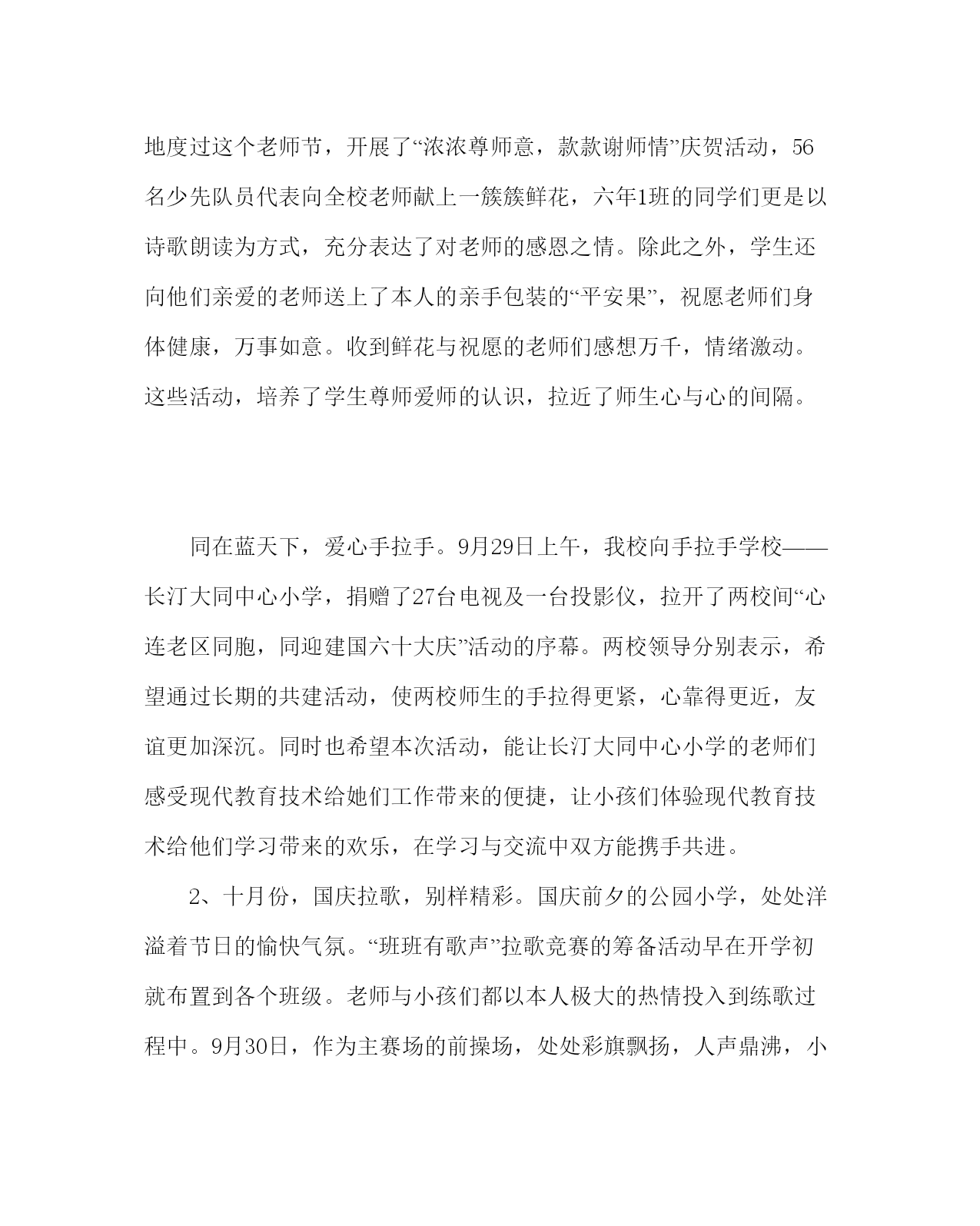 地度过这个老师节，开展了“浓浓尊师意，款款谢师情”庆贺活动，56名少先队员代表向全校老师献上一簇簇鲜花，六年1班的同学们更是以诗歌朗读为方式，充分表达了对老师的感恩之情。除此之外，学生还向他们亲爱的老师送上了本人的亲手包装的“平安果”，祝愿老师们身体健康，万事如意。收到鲜花与祝愿的老师们感想万千，情绪激动。这些活动，培养了学生尊师爱师的认识，拉近了师生心与心的间隔。

同在蓝天下，爱心手拉手。9月29日上午，我校向手拉手学校——长汀大同中心小学，捐赠了27台电视及一台投影仪，拉开了两校间“心连老区同胞，同迎建国六十大庆”活动的序幕。两校领导分别表示，希望通过长期的共建活动，使两校师生的手拉得更紧，心靠得更近，友谊更加深沉。同时也希望本次活动，能让长汀大同中心小学的老师们感受现代教育技术给她们工作带来的便捷，让小孩们体验现代教育技术给他们学习带来的欢乐，在学习与交流中双方能携手共进。

2、十月份，国庆拉歌，别样精彩。国庆前夕的公园小学，处处洋溢着节日的愉快气氛。“班班有歌声”拉歌竞赛的筹备活动早在开学初就布置到各个班级。老师与小孩们都以本人极大的热情投入到练歌过程中。9月30日，作为主赛场的前操场，处处彩旗飘扬，人声鼎沸，小